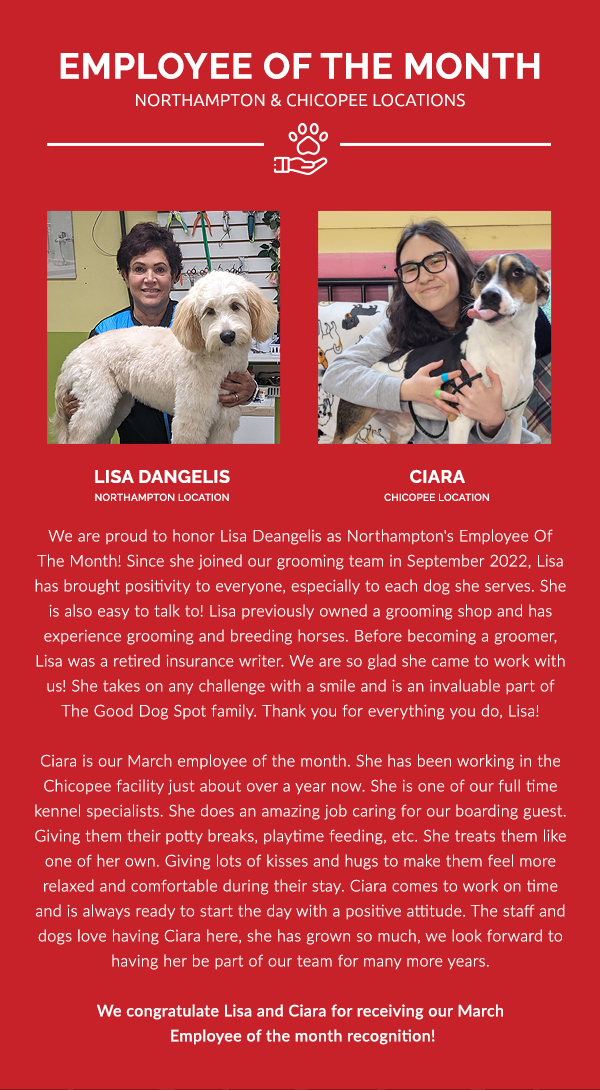 EMPLOYEE OF THE MONTH
NORTHAMPTON & CHICOPEE LOCATIONS

LISA DANGELIS
NORTHAMPTON LOCATION

CIARA
CHICOPEE LOCATION

We are proud to honor Lisa Deangelis as Northampton's Employee Of The Month! Since she joined our grooming team in September 2022, Lisa has brought positivity to everyone, especially to each dog she serves. She is also easy to talk to! Lisa previously owned a grooming shop and has experience grooming and breeding horses. Before becoming a groomer, Lisa was a retired insurance writer. We are so glad she came to work with us! She takes on any challenge with a smile and is an invaluable part of The Good Dog Spot family. Thank you for everything you do, Lisa!

Ciara is our March employee of the month. She has been working in the Chicopee facility just about over a year now. She is one of our full time kennel specialists. She does an amazing job caring for our boarding guest. Giving them their potty breaks, playtime feeding, etc. She treats them like one of her own. Giving lots of kisses and hugs to make them feel more relaxed and comfortable during their stay. Ciara comes to work on time and is always ready to start the day with a positive attitude. The staff and dogs love having Ciara here, she has grown so much, we look forward to having her be part of our team for many more years.

We congratulate Lisa and Ciara for receiving our March Employee of the month recognition!